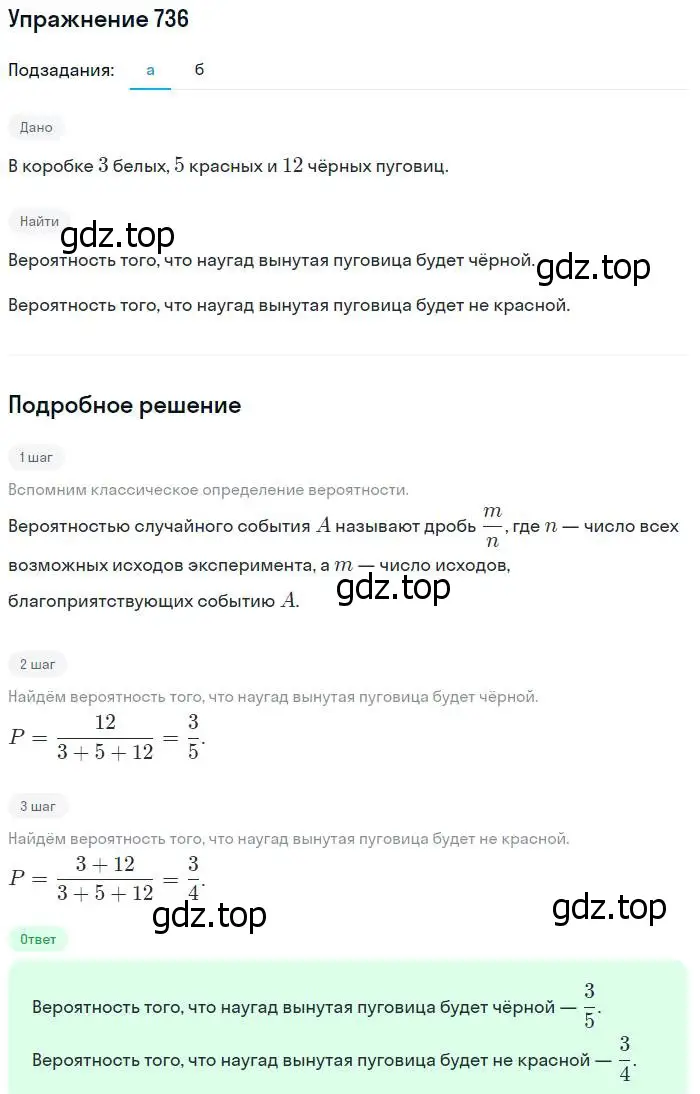 Упражнение 736

Подзадания: а б

Дано

В коробке $3$ белых, $5$ красных и $12$ чёрных пуговиц.

Найти

gdz.top

Вероятность того, что наугад вынутая пуговица будет чёрной. gdz.top

Вероятность того, что наугад вынутая пуговица будет не красной.

Подробное решение

1 шаг

Вспомним классическое определение вероятности.

Вероятностью случайного события $A$ называют дробь $\frac{m}{n}$, где $n$ — число всех возможных исходов эксперимента, а $m$ — число исходов, благоприятствующих событию $A$.

gdz.top

2 шаг

Найдём вероятность того, что наугад вынутая пуговица будет чёрной.

$P = \frac{12}{3+5+12} = \frac{3}{5}$.

3 шаг

Найдём вероятность того, что наугад вынутая пуговица будет не красной.

$P = \frac{3+12}{3+5+12} = \frac{3}{4}$.

gdz.top gdz.top

Ответ

Вероятность того, что наугад вынутая пуговица будет чёрной — $\frac{3}{5}$.

Вероятность того, что наугад вынутая пуговица будет не красной — $\frac{3}{4}$.